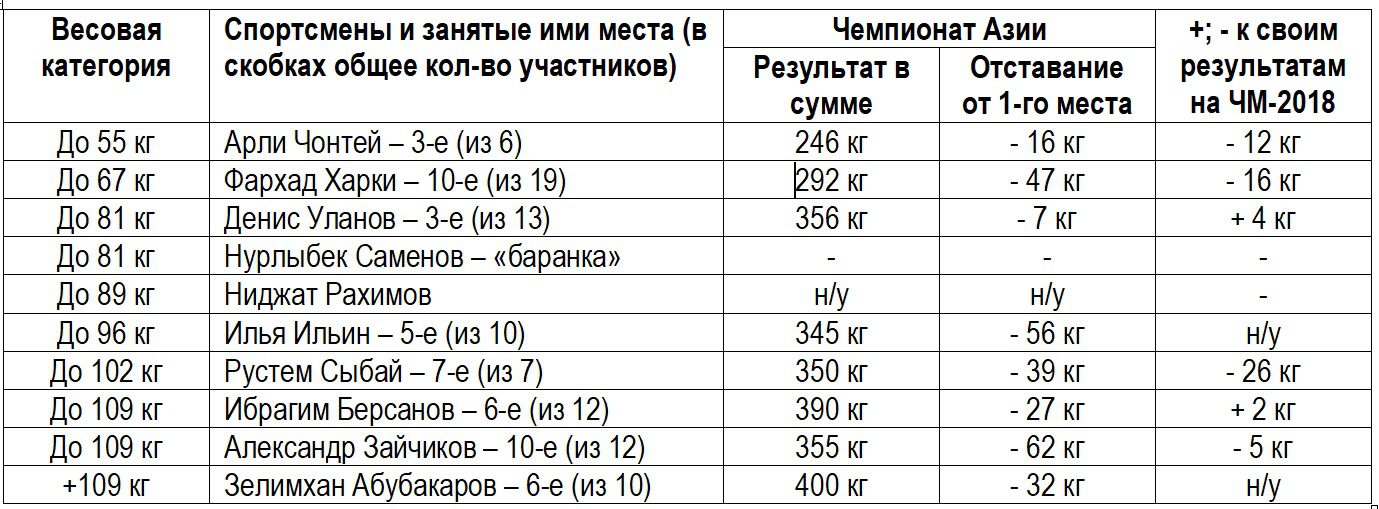 | Весовая категория | Спортсмены и занятые ими места (в скобках общее кол-во участников) | Чемпионат Азии: Результат в сумме | Чемпионат Азии: Отставание от 1-го места | +; - к своим результатам на ЧМ-2018 |
|---|---|---|---|---|
| До 55 кг | Арли Чонтей – 3-е (из 6) | 246 кг | - 16 кг | - 12 кг |
| До 67 кг | Фархад Харки – 10-е (из 19) | 292 кг | - 47 кг | - 16 кг |
| До 81 кг | Денис Уланов – 3-е (из 13) | 356 кг | - 7 кг | + 4 кг |
| До 81 кг | Нурлыбек Саменов – «баранка» | - | - | - |
| До 89 кг | Ниджат Рахимов | н/у | н/у | - |
| До 96 кг | Илья Ильин – 5-е (из 10) | 345 кг | - 56 кг | н/у |
| До 102 кг | Рустем Сыбай – 7-е (из 7) | 350 кг | - 39 кг | - 26 кг |
| До 109 кг | Ибрагим Берсанов – 6-е (из 12) | 390 кг | - 27 кг | + 2 кг |
| До 109 кг | Александр Зайчиков – 10-е (из 12) | 355 кг | - 62 кг | - 5 кг |
| +109 кг | Зелимхан Абубакаров – 6-е (из 10) | 400 кг | - 32 кг | н/у |